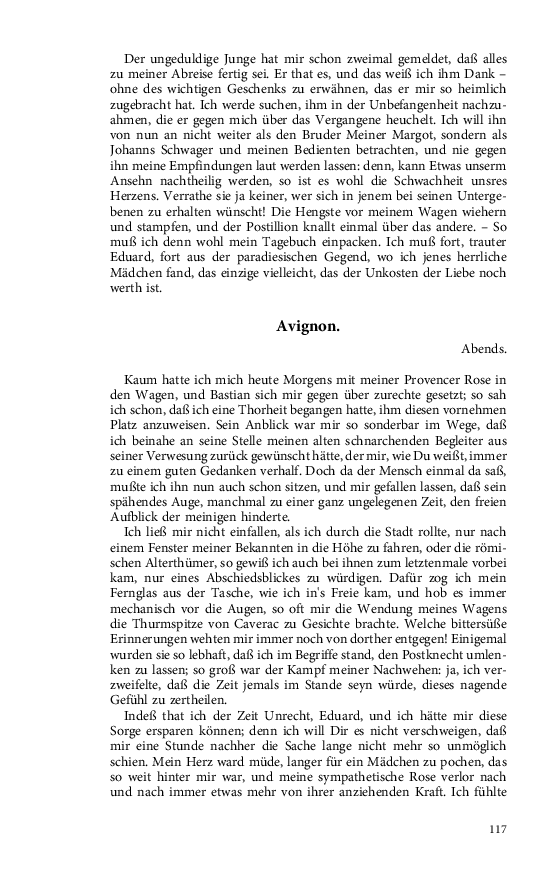 Der ungeduldige Junge hat mir schon zweimal gemeldet, daß alles zu meiner Abreise fertig sei. Er that es, und das weiß ich ihm Dank – ohne des wichtigen Geschenks zu erwähnen, das er mir so heimlich zugebracht hat. Ich werde suchen, ihm in der Unbefangenheit nachzuahmen, die er gegen mich über das Vergangene heuchelt. Ich will ihn von nun an nicht weiter als den Bruder Meiner Margot, sondern als Johanns Schwager und meinen Bedienten betrachten, und nie gegen ihn meine Empfindungen laut werden lassen: denn, kann Etwas unserm Ansehn nachtheilig werden, so ist es wohl die Schwachheit unsres Herzens. Verrathe sie ja keiner, wer sich in jenem bei seinen Untergebenen zu erhalten wünscht! Die Hengste vor meinem Wagen wiehern und stampfen, und der Postillion knallt einmal über das andere. – So muß ich denn wohl mein Tagebuch einpacken. Ich muß fort, trauter Eduard, fort aus der paradiesischen Gegend, wo ich jenes herrliche Mädchen fand, das einzige vielleicht, das der Unkosten der Liebe noch werth ist.

Avignon.

Abends.

Kaum hatte ich mich heute Morgens mit meiner Provencer Rose in den Wagen, und Bastian sich mir gegen über zurechte gesetzt; so sah ich schon, daß ich eine Thorheit begangen hatte, ihm diesen vornehmen Platz anzuweisen. Sein Anblick war mir so sonderbar im Wege, daß ich beinahe an seine Stelle meinen alten schnarchenden Begleiter aus seiner Verwesung zurück gewünscht hätte, der mir, wie Du weißt, immer zu einem guten Gedanken verhalf. Doch da der Mensch einmal da saß, mußte ich ihn nun auch schon sitzen, und mir gefallen lassen, daß sein spähendes Auge, manchmal zu einer ganz ungelegenen Zeit, den freien Aufblick der meinigen hinderte.

Ich ließ mir nicht einfallen, als ich durch die Stadt rollte, nur nach einem Fenster meiner Bekannten in die Höhe zu fahren, oder die römischen Alterthümer, so gewiß ich auch bei ihnen zum letztenmale vorbei kam, nur eines Abschiedsblickes zu würdigen. Dafür zog ich mein Fernglas aus der Tasche, wie ich in's Freie kam, und hob es immer mechanisch vor die Augen, so oft mir die Wendung meines Wagens die Thurmspitze von Caverac zu Gesichte brachte. Welche bittersüße Erinnerungen wehten mir immer noch von dorther entgegen! Einigemal wurden sie so lebhaft, daß ich im Begriffe stand, den Postknecht umlenken zu lassen; so groß war der Kampf meiner Nachwehen: ja, ich verzweifelte, daß die Zeit jemals im Stande seyn würde, dieses nagende Gefühl zu zertheilen.

Indeß that ich der Zeit Unrecht, Eduard, und ich hätte mir diese Sorge ersparen können; denn ich will Dir es nicht verschweigen, daß mir eine Stunde nachher die Sache lange nicht mehr so unmöglich schien. Mein Herz ward müde, langer für ein Mädchen zu pochen, das so weit hinter mir war, und meine sympathetische Rose verlor nach und nach immer etwas mehr von ihrer anziehenden Kraft. Ich fühlte

117